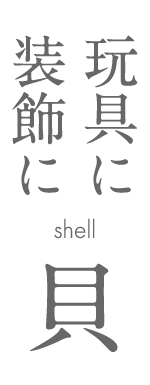 玩具に
装飾に

shell

貝